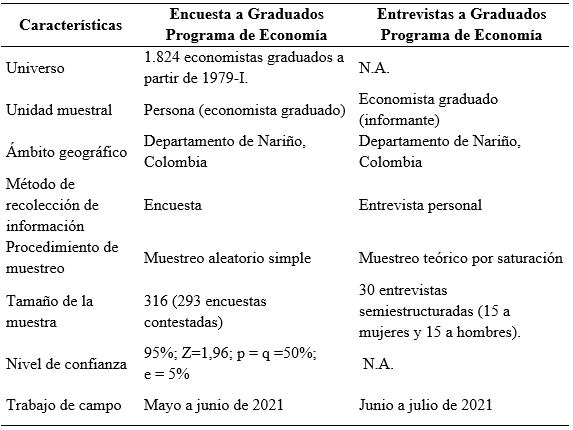 | Características | Encuesta a Graduados Programa de Economía | Entrevistas a Graduados Programa de Economía |
|---|---|---|
| Universo | 1.824 economistas graduados a partir de 1979-I. | N.A. |
| Unidad muestral | Persona (economista graduado) | Economista graduado (informante) |
| Ámbito geográfico | Departamento de Nariño, Colombia | Departamento de Nariño, Colombia |
| Método de recolección de información | Encuesta | Entrevista personal |
| Procedimiento de muestreo | Muestreo aleatorio simple | Muestreo teórico por saturación |
| Tamaño de la muestra | 316 (293 encuestas contestadas) | 30 entrevistas semiestructuradas (15 a mujeres y 15 a hombres). |
| Nivel de confianza | 95%; Z=1,96; p = q =50%; e = 5% | N.A. |
| Trabajo de campo | Mayo a junio de 2021 | Junio a julio de 2021 |